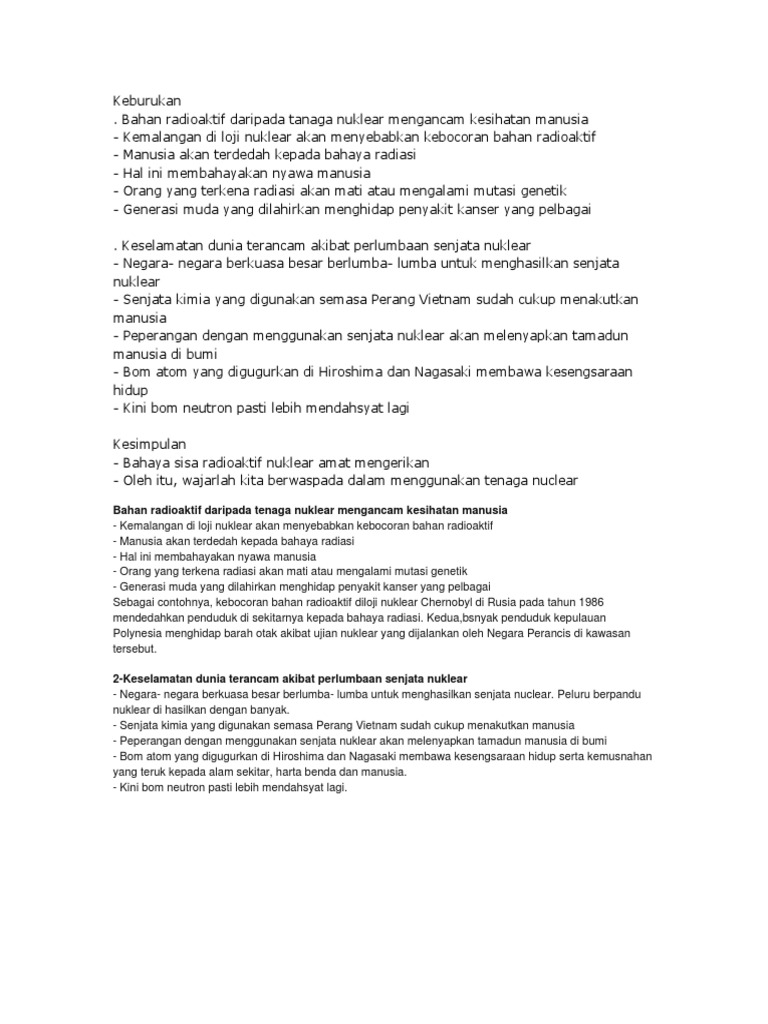 Keburukan
. Bahan radioaktif daripada tanaga nuklear mengancam kesihatan manusia
- Kemalangan di loji nuklear akan menyebabkan kebocoran bahan radioaktif
- Manusia akan terdedah kepada bahaya radiasi
- Hal ini membahayakan nyawa manusia
- Orang yang terkena radiasi akan mati atau mengalami mutasi genetik
- Generasi muda yang dilahirkan menghidap penyakit kanser yang pelbagai

. Keselamatan dunia terancam akibat perlumbaan senjata nuklear
- Negara- negara berkuasa besar berlumba- lumba untuk menghasilkan senjata nuklear
- Senjata kimia yang digunakan semasa Perang Vietnam sudah cukup menakutkan manusia
- Peperangan dengan menggunakan senjata nuklear akan melenyapkan tamadun manusia di bumi
- Bom atom yang digugurkan di Hiroshima dan Nagasaki membawa kesengsaraan hidup
- Kini bom neutron pasti lebih mendahsyat lagi

Kesimpulan
- Bahaya sisa radioaktif nuklear amat mengerikan
- Oleh itu, wajarlah kita berwaspada dalam menggunakan tenaga nuclear

Bahan radioaktif daripada tenaga nuklear mengancam kesihatan manusia
- Kemalangan di loji nuklear akan menyebabkan kebocoran bahan radioaktif
- Manusia akan terdedah kepada bahaya radiasi
- Hal ini membahayakan nyawa manusia
- Orang yang terkena radiasi akan mati atau mengalami mutasi genetik
- Generasi muda yang dilahirkan menghidap penyakit kanser yang pelbagai
Sebagai contohnya, kebocoran bahan radioaktif diloji nuklear Chernobyl di Rusia pada tahun 1986 mendedahkan penduduk di sekitarnya kepada bahaya radiasi. Kedua,bsnyak penduduk kepulauan Polynesia menghidap barah otak akibat ujian nuklear yang dijalankan oleh Negara Perancis di kawasan tersebut.

2-Keselamatan dunia terancam akibat perlumbaan senjata nuklear
- Negara- negara berkuasa besar berlumba- lumba untuk menghasilkan senjata nuclear. Peluru berpandu nuklear di hasilkan dengan banyak.
- Senjata kimia yang digunakan semasa Perang Vietnam sudah cukup menakutkan manusia
- Peperangan dengan menggunakan senjata nuklear akan melenyapkan tamadun manusia di bumi
- Bom atom yang digugurkan di Hiroshima dan Nagasaki membawa kesengsaraan hidup serta kemusnahan yang teruk kepada alam sekitar, harta benda dan manusia.
- Kini bom neutron pasti lebih mendahsyat lagi.